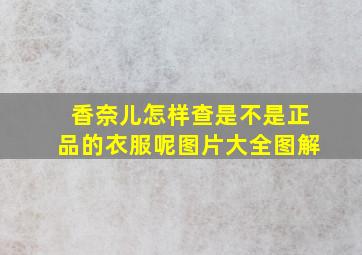 香奈儿怎样查是不是正品的衣服呢图片大全图解